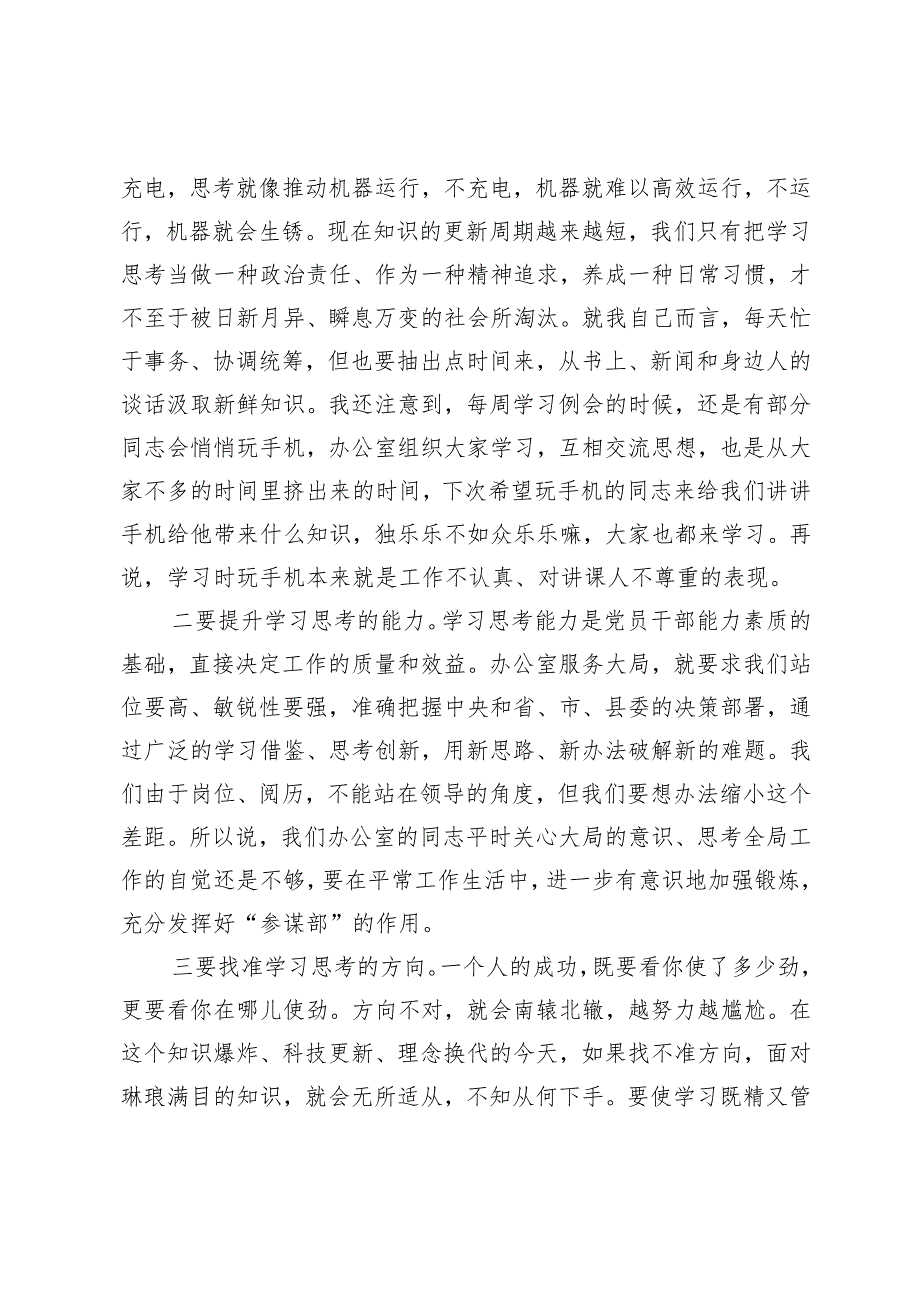 充电，思考就像推动机器运行，不充电，机器就难以高效运行，不运行，机器就会生锈。现在知识的更新周期越来越短，我们只有把学习思考当做一种政治责任、作为一种精神追求，养成一种日常习惯，才不至于被日新月异、瞬息万变的社会所淘汰。就我自己而言，每天忙于事务、协调统筹，但也要抽出点时间来，从书上、新闻和身边人的谈话汲取新鲜知识。我还注意到，每周学习例会的时候，还是有部分同志会悄悄玩手机，办公室组织大家学习，互相交流思想，也是从大家不多的时间里挤出来的时间，下次希望玩手机的同志来给我们讲讲手机给他带来什么知识，独乐乐不如众乐乐嘛，大家也都来学习。再说，学习时玩手机本来就是工作不认真、对讲课人不尊重的表现。

二要提升学习思考的能力。学习思考能力是党员干部能力素质的基础，直接决定工作的质量和效益。办公室服务大局，就要求我们站位要高、敏锐性要强，准确把握中央和省、市、县委的决策部署，通过广泛的学习借鉴、思考创新，用新思路、新办法破解新的难题。我们由于岗位、阅历，不能站在领导的角度，但我们要想办法缩小这个差距。所以说，我们办公室的同志平时关心大局的意识、思考全局工作的自觉还是不够，要在平常工作生活中，进一步有意识地加强锻炼，充分发挥好“参谋部”的作用。

三要找准学习思考的方向。一个人的成功，既要看你使了多少劲，更要看你在哪儿使劲。方向不对，就会南辕北辙，越努力越尴尬。在这个知识爆炸、科技更新、理念换代的今天，如果找不准方向，面对琳琅满目的知识，就会无所适从，不知从何下手。要使学习既精又管